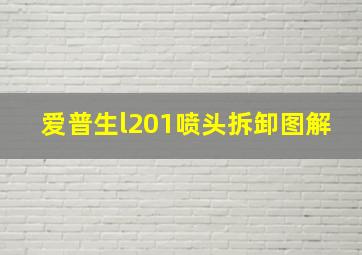 爱普生l201喷头拆卸图解